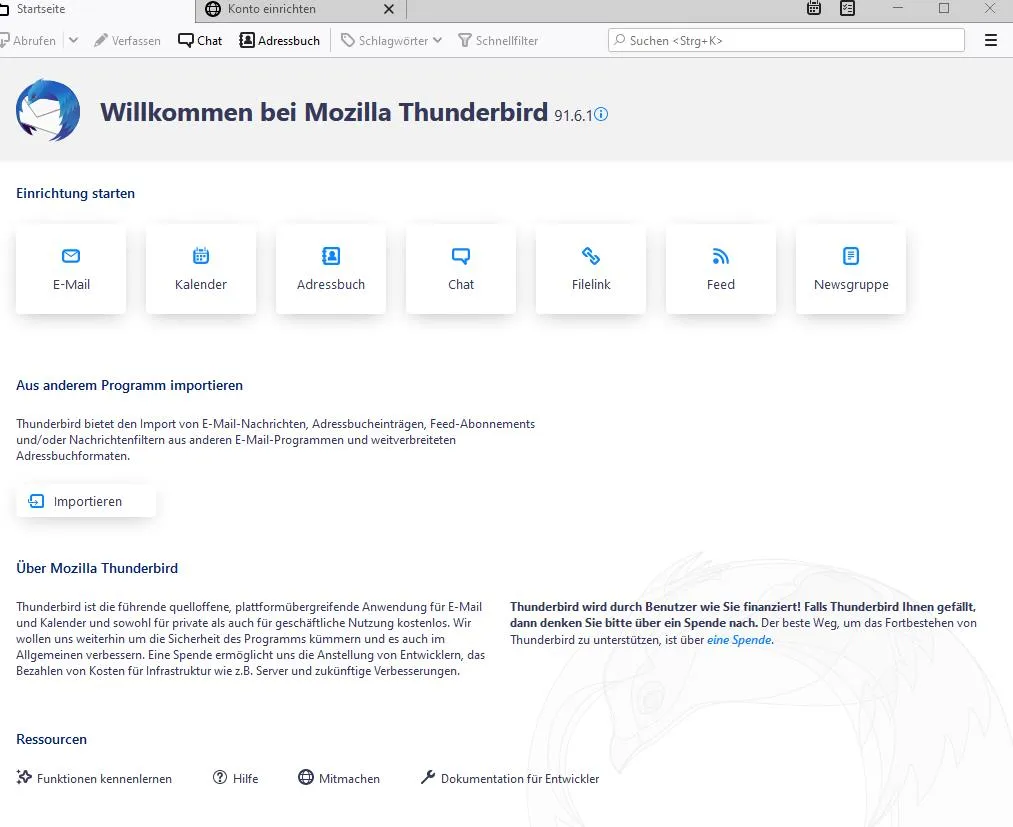 Startseite
Konto einrichten

Abrufen
Verfassen
Chat
Adressbuch
Schlagwörter
Schnellfilter
Suchen <Strg+K>

Willkommen bei Mozilla Thunderbird 91.6.1

Einrichtung starten

E-Mail
Kalender
Adressbuch
Chat
Filelink
Feed
Newsgruppe

Aus anderem Programm importieren

Thunderbird bietet den Import von E-Mail-Nachrichten, Adressbucheinträgen, Feed-Abonnements und/oder Nachrichtenfiltern aus anderen E-Mail-Programmen und weitverbreiteten Adressbuchformaten.

Importieren

Über Mozilla Thunderbird

Thunderbird ist die führende quelloffene, plattformübergreifende Anwendung für E-Mail und Kalender und sowohl für private als auch für geschäftliche Nutzung kostenlos. Wir wollen uns weiterhin um die Sicherheit des Programms kümmern und es auch im Allgemeinen verbessern. Eine Spende ermöglicht uns die Anstellung von Entwicklern, das Bezahlen von Kosten für Infrastruktur wie z.B. Server und zukünftige Verbesserungen.

Thunderbird wird durch Benutzer wie Sie finanziert! Falls Thunderbird Ihnen gefällt, dann denken Sie bitte über ein Spende nach. Der beste Weg, um das Fortbestehen von Thunderbird zu unterstützen, ist über eine Spende.

Ressourcen

Funktionen kennenlernen
Hilfe
Mitmachen
Dokumentation für Entwickler